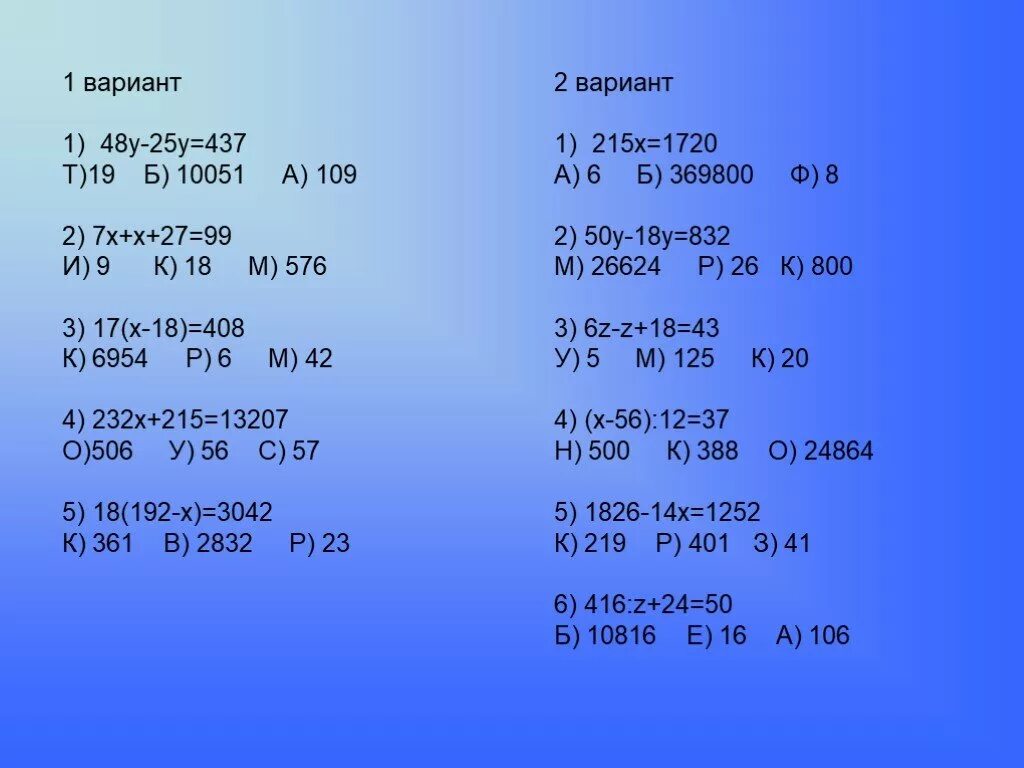 1 вариант

1) $48y-25y=437$
Т)19 Б) 10051 А) 109

2) $7x+x+27=99$
И) 9 К) 18 М) 576

3) $17(x-18)=408$
К) 6954 Р) 6 М) 42

4) $232x+215=13207$
О)506 У) 56 С) 57

5) $18(192-x)=3042$
К) 361 В) 2832 Р) 23

2 вариант

1) $215x=1720$
А) 6 Б) 369800 Ф) 8

2) $50y-18y=832$
М) 26624 Р) 26 К) 800

3) $6z-z+18=43$
У) 5 М) 125 К) 20

4) $(x-56):12=37$
Н) 500 К) 388 О) 24864

5) $1826-14x=1252$
К) 219 Р) 401 З) 41

6) $416:z+24=50$
Б) 10816 Е) 16 А) 106